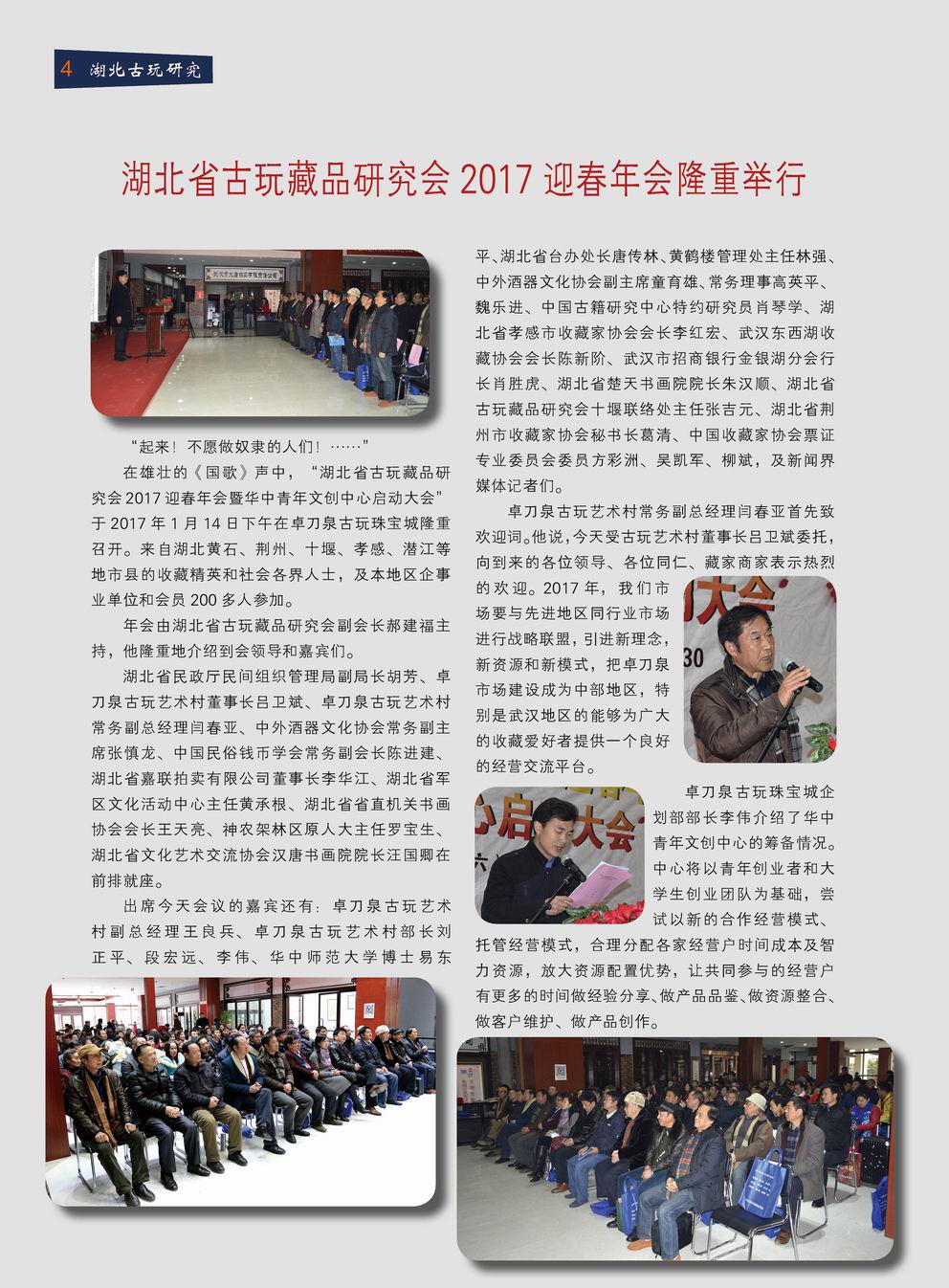 4 湖北古玩研究

湖北省古玩藏品研究会 2017 迎春年会隆重举行

“起来！不愿做奴隶的人们！……”

在雄壮的《国歌》声中，“湖北省古玩藏品研究会 2017 迎春年会暨华中青年文创中心启动大会”于 2017 年 1 月 14 日下午在卓刀泉古玩珠宝城隆重召开。来自湖北黄石、荆州、十堰、孝感、潜江等地市县的收藏精英和社会各界人士，及本地区企事业单位和会员 200 多人参加。

年会由湖北省古玩藏品研究会副会长郝建福主持，他隆重地介绍到会领导和嘉宾们。

湖北省民政厅民间组织管理局副局长胡芳、卓刀泉古玩艺术村董事长吕卫斌、卓刀泉古玩艺术村常务副总经理闫春亚、中外酒器文化协会常务副主席张慎龙、中国民俗钱币学会常务副会长陈进建、湖北省嘉联拍卖有限公司董事长李华江、湖北省军区文化活动中心主任黄承根、湖北省省直机关书画协会会长王天亮、神农架林区原人大主任罗宝生、湖北省文化艺术交流协会汉唐书画院院长汪国卿在前排就座。

出席今天会议的嘉宾还有：卓刀泉古玩艺术村副总经理王良兵、卓刀泉古玩艺术村部长刘正平、段宏远、李伟、华中师范大学博士易东平、湖北省台办处长唐传林、黄鹤楼管理处主任林强、中外酒器文化协会副主席童育雄、常务理事高英平、魏乐进、中国古籍研究中心特约研究员肖琴学、湖北省孝感市收藏家协会会长李红宏、武汉东西湖收藏协会会长陈新阶、武汉市招商银行金银湖分会行长肖胜虎、湖北省楚天书画院院长朱汉顺、湖北省古玩藏品研究会十堰联络处主任张吉元、湖北省荆州市收藏家协会秘书长葛清、中国收藏家协会票证专业委员会委员方彩洲、吴凯军、柳斌，及新闻界媒体记者们。

卓刀泉古玩艺术村常务副总经理闫春亚首先致欢迎词。他说，今天受古玩艺术村董事长吕卫斌委托，向到来的各位领导、各位同仁、藏家商家表示热烈的欢迎。2017 年，我们市场要与先进地区同行业市场进行战略联盟，引进新理念，新资源和新模式，把卓刀泉市场建设成为中部地区，特别是武汉地区的能够为广大的收藏爱好者提供一个良好的经营交流平台。

卓刀泉古玩珠宝城企划部部长李伟介绍了华中青年文创中心的筹备情况。中心将以青年创业者和大学生创业团队为基础，尝试以新的合作经营模式、托管经营模式，合理分配各家经营户时间成本及智力资源，放大资源配置优势，让共同参与的经营户有更多的时间做经验分享、做产品品鉴、做资源整合、做客户维护、做产品创作。